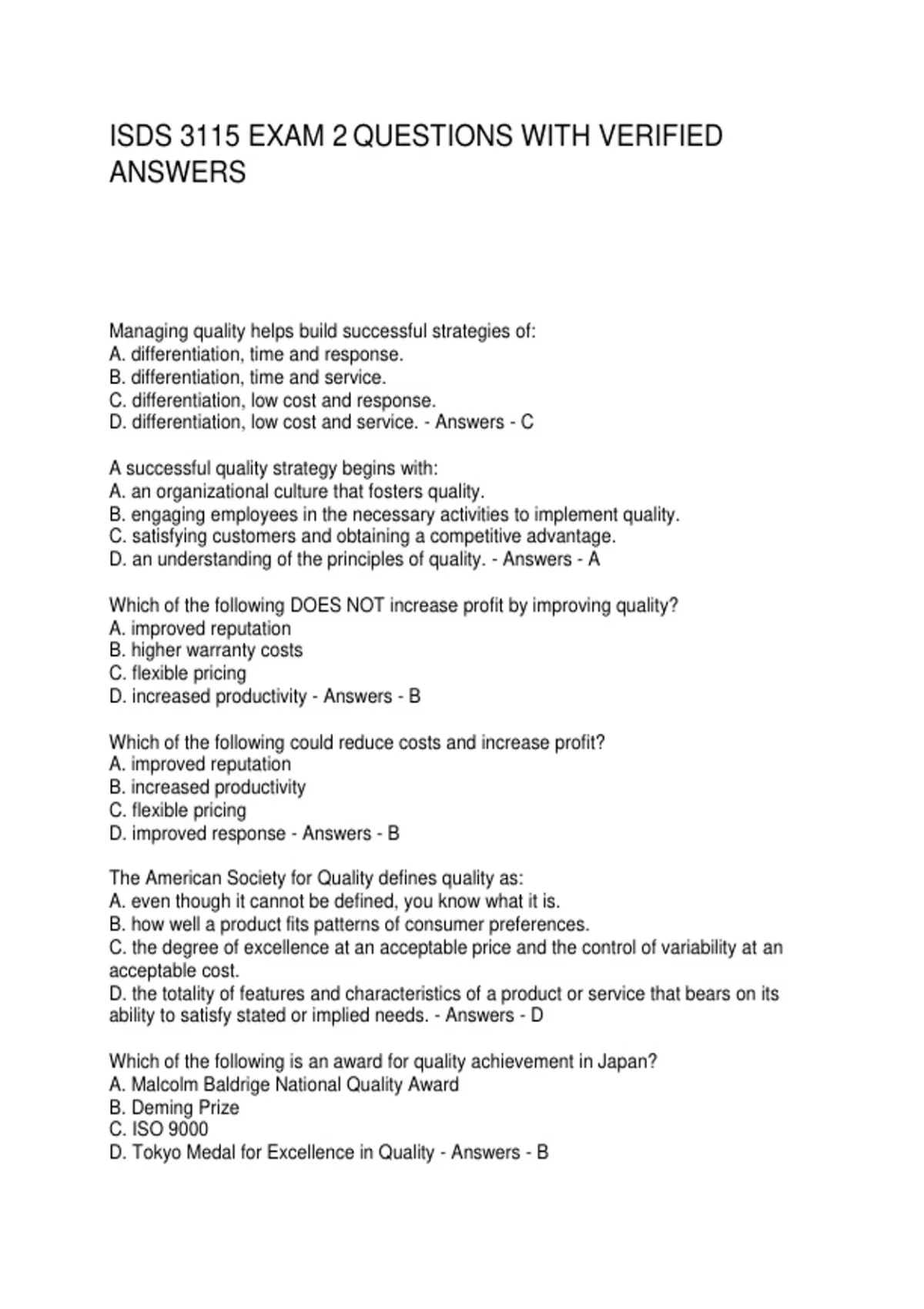 ISDS 3115 EXAM 2 QUESTIONS WITH VERIFIED ANSWERS

Managing quality helps build successful strategies of:
A. differentiation, time and response.
B. differentiation, time and service.
C. differentiation, low cost and response.
D. differentiation, low cost and service. - Answers - C

A successful quality strategy begins with:
A. an organizational culture that fosters quality.
B. engaging employees in the necessary activities to implement quality.
C. satisfying customers and obtaining a competitive advantage.
D. an understanding of the principles of quality. - Answers - A

Which of the following DOES NOT increase profit by improving quality?
A. improved reputation
B. higher warranty costs
C. flexible pricing
D. increased productivity - Answers - B

Which of the following could reduce costs and increase profit?
A. improved reputation
B. increased productivity
C. flexible pricing
D. improved response - Answers - B

The American Society for Quality defines quality as:
A. even though it cannot be defined, you know what it is.
B. how well a product fits patterns of consumer preferences.
C. the degree of excellence at an acceptable price and the control of variability at an acceptable cost.
D. the totality of features and characteristics of a product or service that bears on its ability to satisfy stated or implied needs. - Answers - D

Which of the following is an award for quality achievement in Japan?
A. Malcolm Baldrige National Quality Award
B. Deming Prize
C. ISO 9000
D. Tokyo Medal for Excellence in Quality - Answers - B